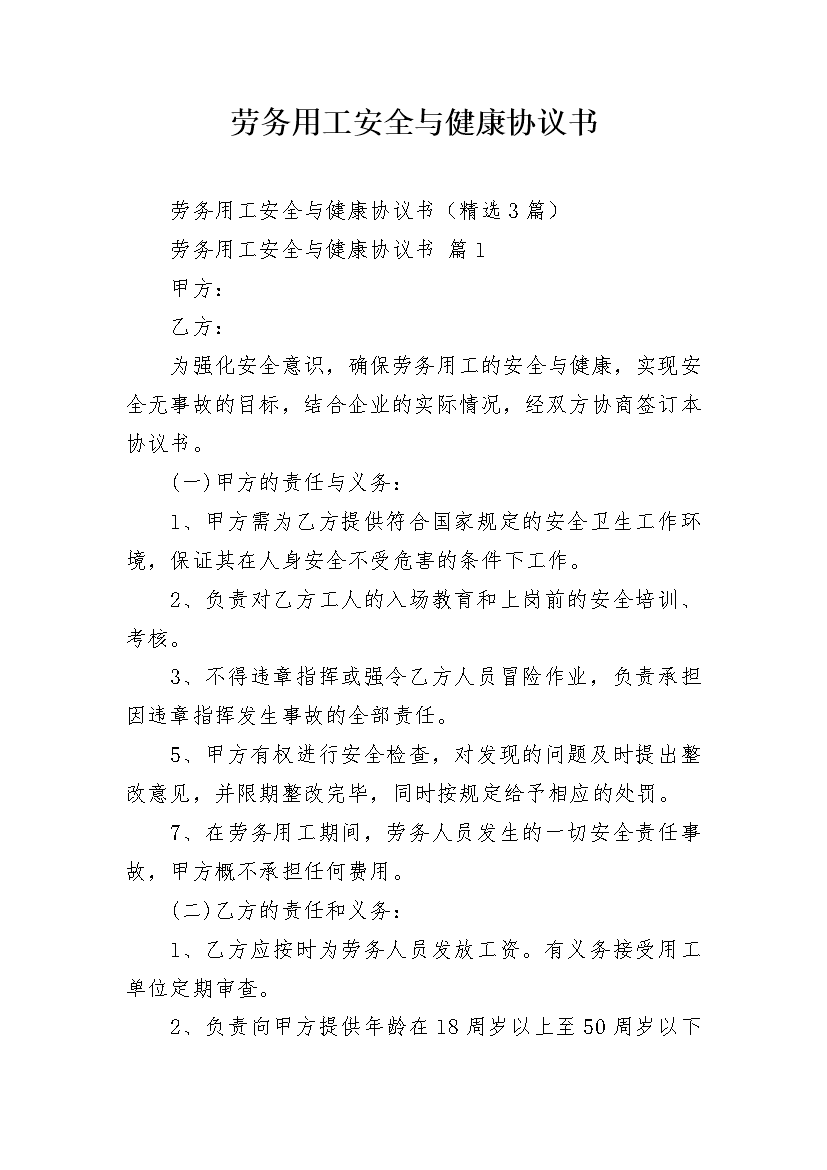 劳务用工安全与健康协议书

劳务用工安全与健康协议书（精选3篇）

劳务用工安全与健康协议书 篇1

甲方：

乙方：

为强化安全意识，确保劳务用工的安全与健康，实现安全无事故的目标，结合企业的实际情况，经双方协商签订本协议书。

(一)甲方的责任与义务：

1、甲方需为乙方提供符合国家规定的安全卫生工作环境，保证其在人身安全不受危害的条件下工作。

2、负责对乙方工人的入场教育和上岗前的安全培训、考核。

3、不得违章指挥或强令乙方人员冒险作业，负责承担因违章指挥发生事故的全部责任。

5、甲方有权进行安全检查，对发现的问题及时提出整改意见，并限期整改完毕，同时按规定给予相应的处罚。

7、在劳务用工期间，劳务人员发生的一切安全责任事故，甲方概不承担任何费用。

(二)乙方的责任和义务：

1、乙方应按时为劳务人员发放工资。有义务接受用工单位定期审查。

2、负责向甲方提供年龄在18周岁以上至50周岁以下